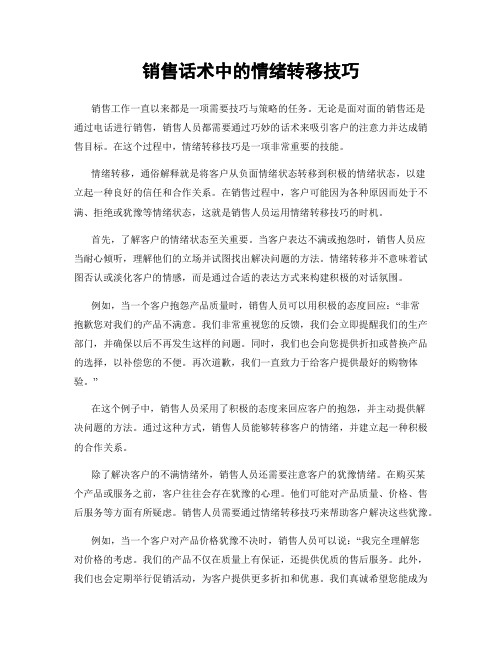 销售话术中的情绪转移技巧

销售工作一直以来都是一项需要技巧与策略的任务。无论是面对面的销售还是通过电话进行销售，销售人员都需要通过巧妙的话术来吸引客户的注意力并达成销售目标。在这个过程中，情绪转移技巧是一项非常重要的技能。

情绪转移，通俗解释就是将客户从负面情绪状态转移到积极的情绪状态，以建立起一种良好的信任和合作关系。在销售过程中，客户可能因为各种原因而处于不满、拒绝或犹豫等情绪状态，这就是销售人员运用情绪转移技巧的时机。

首先，了解客户的情绪状态至关重要。当客户表达不满或抱怨时，销售人员应当耐心倾听，理解他们的立场并试图找出解决问题的方法。情绪转移并不意味着试图否认或淡化客户的情感，而是通过合适的表达方式来构建积极的对话氛围。

例如，当一个客户抱怨产品质量时，销售人员可以用积极的态度回应："非常抱歉您对我们的产品不满意。我们非常重视您的反馈，我们会立即提醒我们的生产部门，并确保以后不再发生这样的问题。同时，我们也会向您提供折扣或替换产品的选择，以补偿您的不便。再次道歉，我们一直致力于给客户提供最好的购物体验。"

在这个例子中，销售人员采用了积极的态度来回应客户的抱怨，并主动提供解决问题的方法。通过这种方式，销售人员能够转移客户的情绪，并建立起一种积极的合作关系。

除了解决客户的不满情绪外，销售人员还需要注意客户的犹豫情绪。在购买某个产品或服务之前，客户往往会存在犹豫的心理。他们可能对产品质量、价格、售后服务等方面有所疑虑。销售人员需要通过情绪转移技巧来帮助客户解决这些犹豫。

例如，当一个客户对产品价格犹豫不决时，销售人员可以说："我完全理解您对价格的考虑。我们的产品不仅在质量上有保证，还提供优质的售后服务。此外，我们也会定期举行促销活动，为客户提供更多折扣和优惠。我们真诚希望您能成为